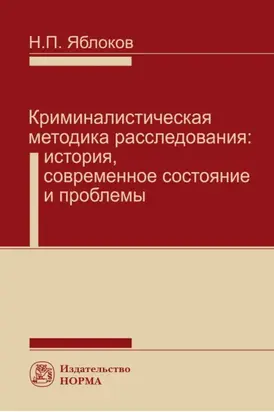 Н.П. Яблоков

Криминалистическая методика расследования: история, современное состояние и проблемы

Издательство
НОРМА